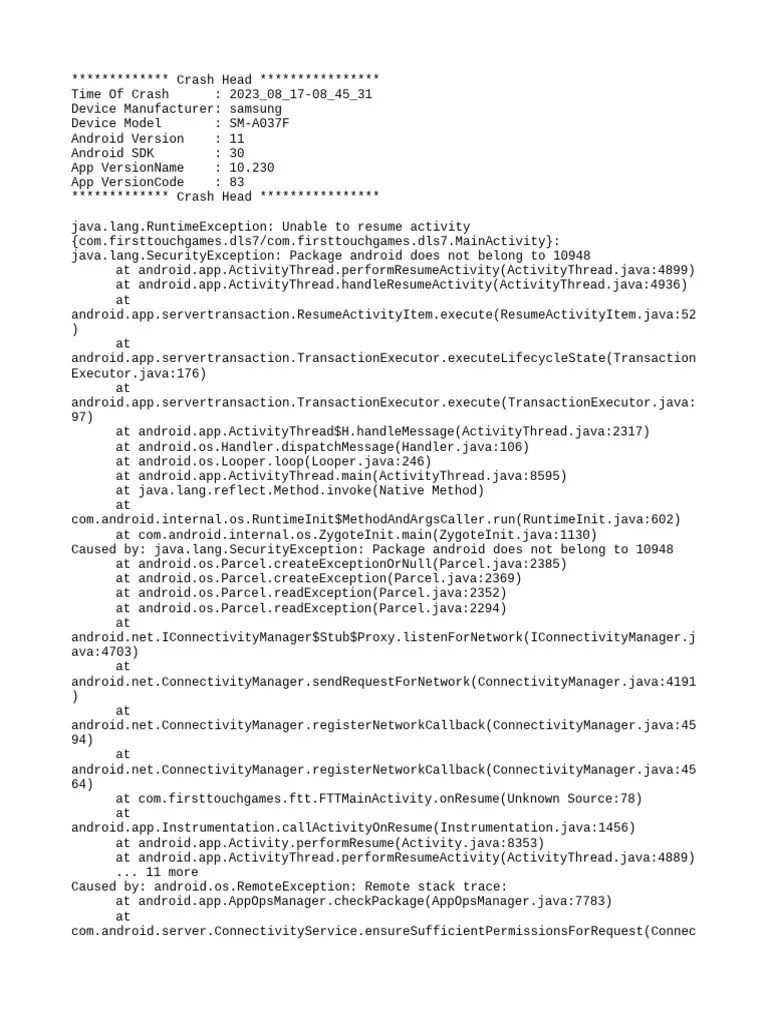 ************* Crash Head ****************
Time Of Crash      : 2023_08_17-08_45_31
Device Manufacturer: samsung
Device Model       : SM-A037F
Android Version    : 11
Android SDK        : 30
App VersionName    : 10.230
App VersionCode    : 83
************* Crash Head ****************

java.lang.RuntimeException: Unable to resume activity {com.firsttouchgames.dls7/com.firsttouchgames.dls7.MainActivity}: java.lang.SecurityException: Package android does not belong to 10948
at android.app.ActivityThread.performResumeActivity(ActivityThread.java:4899)
at android.app.ActivityThread.handleResumeActivity(ActivityThread.java:4936)
at android.app.servertransaction.ResumeActivityItem.execute(ResumeActivityItem.java:52)
at android.app.servertransaction.TransactionExecutor.executeLifecycleState(TransactionExecutor.java:176)
at android.app.servertransaction.TransactionExecutor.execute(TransactionExecutor.java:97)
at android.app.ActivityThread$H.handleMessage(ActivityThread.java:2317)
at android.os.Handler.dispatchMessage(Handler.java:106)
at android.os.Looper.loop(Looper.java:246)
at android.app.ActivityThread.main(ActivityThread.java:8595)
at java.lang.reflect.Method.invoke(Native Method)
at com.android.internal.os.RuntimeInit$MethodAndArgsCaller.run(RuntimeInit.java:602)
at com.android.internal.os.ZygoteInit.main(ZygoteInit.java:1130)
Caused by: java.lang.SecurityException: Package android does not belong to 10948
at android.os.Parcel.createExceptionOrNull(Parcel.java:2385)
at android.os.Parcel.createException(Parcel.java:2369)
at android.os.Parcel.readException(Parcel.java:2352)
at android.os.Parcel.readException(Parcel.java:2294)
at android.net.IConnectivityManager$Stub$Proxy.listenForNetwork(IConnectivityManager.java:4703)
at android.net.ConnectivityManager.sendRequestForNetwork(ConnectivityManager.java:4191)
at android.net.ConnectivityManager.registerNetworkCallback(ConnectivityManager.java:4594)
at android.net.ConnectivityManager.registerNetworkCallback(ConnectivityManager.java:4564)
at com.firsttouchgames.ftt.FTTMainActivity.onResume(Unknown Source:78)
at android.app.Instrumentation.callActivityOnResume(Instrumentation.java:1456)
at android.app.Activity.performResume(Activity.java:8353)
at android.app.ActivityThread.performResumeActivity(ActivityThread.java:4889)
... 11 more
Caused by: android.os.RemoteException: Remote stack trace:
at android.app.AppOpsManager.checkPackage(AppOpsManager.java:7783)
at com.android.server.ConnectivityService.ensureSufficientPermissionsForRequest(Connec